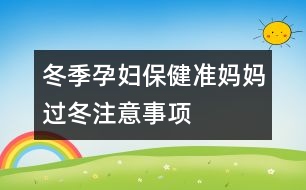 冬季孕妇保健准妈妈过冬注意事项